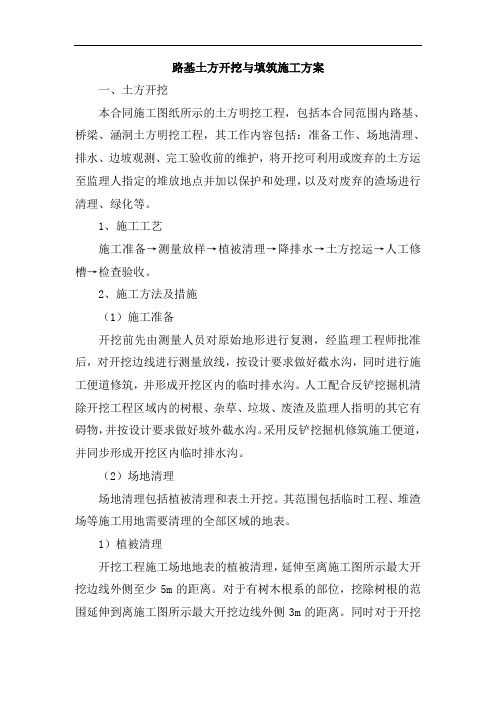 路基土方开挖与填筑施工方案

一、土方开挖

本合同施工图纸所示的土方明挖工程，包括本合同范围内路基、桥梁、涵洞土方明挖工程，其工作内容包括：准备工作、场地清理、排水、边坡观测、完工验收前的维护，将开挖可利用或废弃的土方运至监理人指定的堆放地点并加以保护和处理，以及对废弃的渣场进行清理、绿化等。

1、施工工艺

施工准备→测量放样→植被清理→降排水→土方挖运→人工修槽→检查验收。

2、施工方法及措施

（1）施工准备

开挖前先由测量人员对原始地形进行复测，经监理工程师批准后，对开挖边线进行测量放线，按设计要求做好截水沟，同时进行施工便道修筑，并形成开挖区内的临时排水沟。人工配合反铲挖掘机清除开挖工程区域内的树根、杂草、垃圾、废渣及监理人指明的其它有碍物，并按设计要求做好坡外截水沟。采用反铲挖掘机修筑施工便道，并同步形成开挖区内临时排水沟。

（2）场地清理

场地清理包括植被清理和表土开挖。其范围包括临时工程、堆渣场等施工用地需要清理的全部区域的地表。

1）植被清理

开挖工程施工场地地表的植被清理，延伸至离施工图所示最大开挖边线外侧至少 5m 的距离。对于有树木根系的部位，挖除树根的范围延伸到离施工图所示最大开挖边线外侧 3m 的距离。同时对于开挖